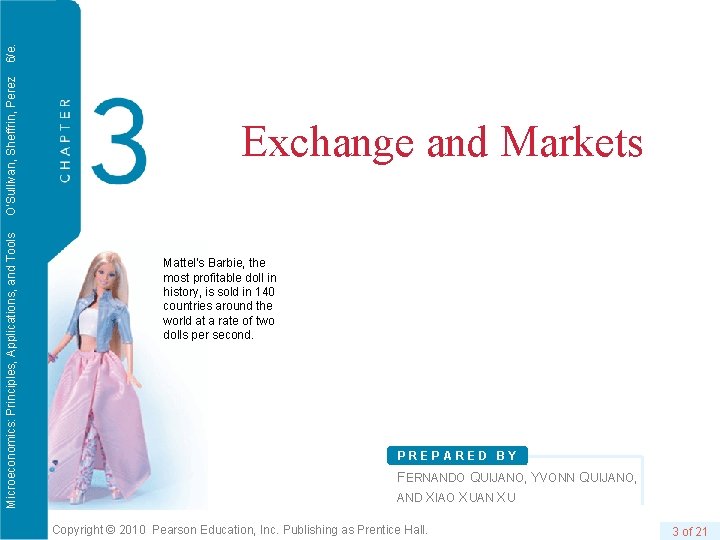 Microeconomics: Principles, Applications, and Tools O'Sullivan, Sheffrin, Perez 6/e.

CHAPTER 3

Exchange and Markets

Mattel's Barbie, the most profitable doll in history, is sold in 140 countries around the world at a rate of two dolls per second.

PREPARED BY

FERNANDO QUIJANO, YVONN QUIJANO, AND XIAO XUAN XU

Copyright © 2010 Pearson Education, Inc. Publishing as Prentice Hall.

3 of 21